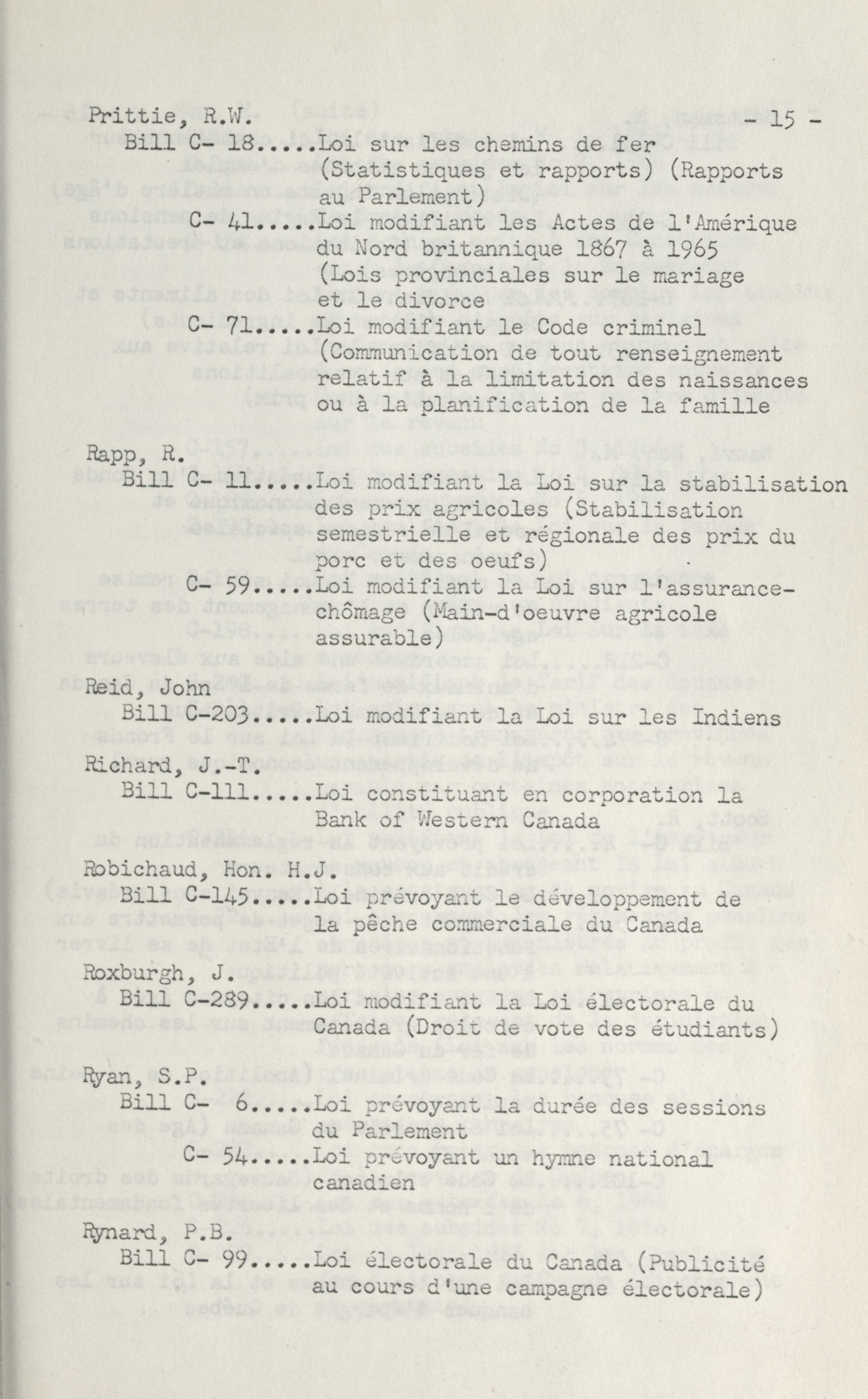 Prittie, R.W. - 15 -

Bill C- 18.....Loi sur les chemins de fer (Statistiques et rapports) (Rapports au Parlement)

C- 41.....Loi modifiant les Actes de l'Amérique du Nord britannique 1867 à 1965 (Lois provinciales sur le mariage et le divorce

C- 71.....Loi modifiant le Code criminel (Communication de tout renseignement relatif à la limitation des naissances ou à la planification de la famille

Rapp, R.

Bill C- 11.....Loi modifiant la Loi sur la stabilisation des prix agricoles (Stabilisation semestrielle et régionale des prix du porc et des oeufs)

C- 59.....Loi modifiant la Loi sur l'assurance-chômage (Main-d'oeuvre agricole assurable)

Reid, John

Bill C-203.....Loi modifiant la Loi sur les Indiens

Richard, J.-T.

Bill C-111.....Loi constituant en corporation la Bank of Western Canada

Robichaud, Hon. H.J.

Bill C-145.....Loi prévoyant le développement de la pêche commerciale du Canada

Roxburgh, J.

Bill C-289.....Loi modifiant la Loi électorale du Canada (Droit de vote des étudiants)

Ryan, S.P.

Bill C- 6.....Loi prévoyant la durée des sessions du Parlement

C- 54.....Loi prévoyant un hymne national canadien

Rynard, P.B.

Bill C- 99.....Loi électorale du Canada (Publicité au cours d'une campagne électorale)